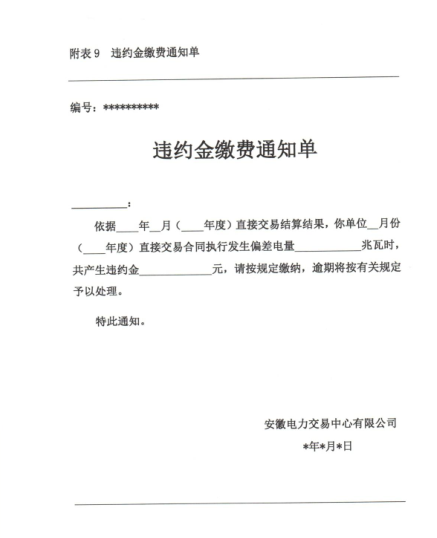 附表 9　违约金缴费通知单

编号：**********

违约金缴费通知单

__________：

依据____年__月（____年度）直接交易结算结果，你单位__月份（____年度）直接交易合同执行发生偏差电量____________兆瓦时，共产生违约金______________元，请按规定缴纳，逾期将按有关规定予以处理。

特此通知。

安徽电力交易中心有限公司

*年*月*日